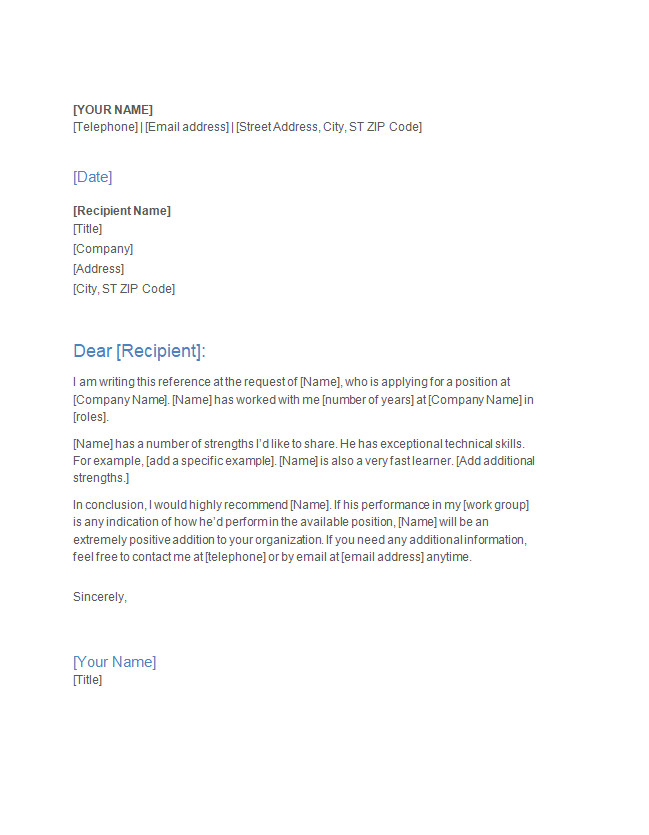 [YOUR NAME]
[Telephone] | [Email address] | [Street Address, City, ST ZIP Code]

[Date]

[Recipient Name]
[Title]
[Company]
[Address]
[City, ST ZIP Code]

Dear [Recipient]:

I am writing this reference at the request of [Name], who is applying for a position at [Company Name]. [Name] has worked with me [number of years] at [Company Name] in [roles].

[Name] has a number of strengths I'd like to share. He has exceptional technical skills. For example, [add a specific example]. [Name] is also a very fast learner. [Add additional strengths.]

In conclusion, I would highly recommend [Name]. If his performance in my [work group] is any indication of how he'd perform in the available position, [Name] will be an extremely positive addition to your organization. If you need any additional information, feel free to contact me at [telephone] or by email at [email address] anytime.

Sincerely,

[Your Name]
[Title]